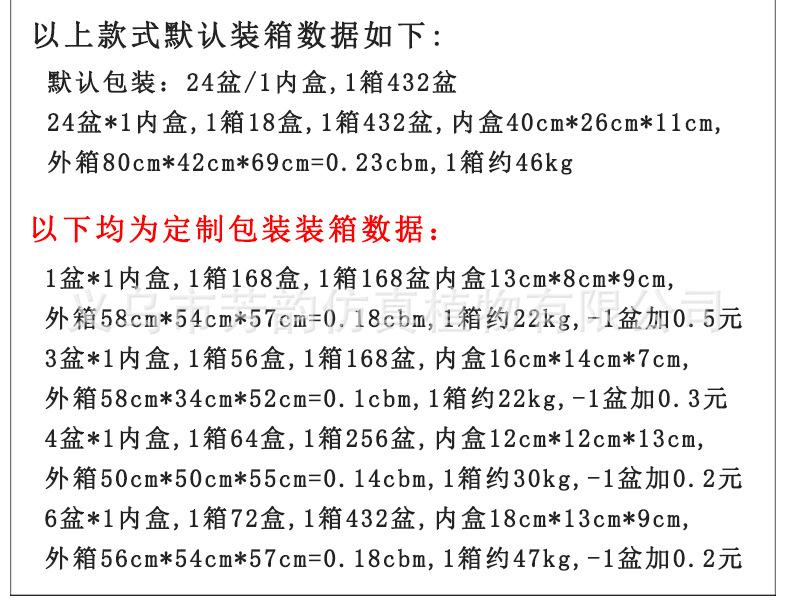 以上款式默认装箱数据如下：
默认包装：24盆/1内盒，1箱432盆
24盆*1内盒，1箱18盒，1箱432盆，内盒40cm*26cm*11cm，
外箱80cm*42cm*69cm=0.23cbm，1箱约46kg

以下均为定制包装装箱数据：
1盆*1内盒，1箱168盒，1箱168盆内盒13cm*8cm*9cm，
外箱58cm*54cm*57cm=0.18cbm，1箱约22kg，-1盆加0.5元
3盆*1内盒，1箱56盒，1箱168盆，内盒16cm*14cm*7cm，
外箱58cm*34cm*52cm=0.1cbm，1箱约22kg，-1盆加0.3元
4盆*1内盒，1箱64盒，1箱256盆，内盒12cm*12cm*13cm，
外箱50cm*50cm*55cm=0.14cbm，1箱约30kg，-1盆加0.2元
6盆*1内盒，1箱72盒，1箱432盆，内盒18cm*13cm*9cm，
外箱56cm*54cm*57cm=0.18cbm，1箱约47kg，-1盆加0.2元

义乌市芳韵仿真植物有限公司